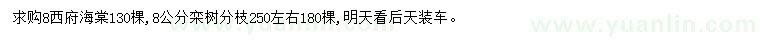 求购8西府海棠130棵，8公分栾树分枝250左右180棵，明天看后天装车。

www.yuanlin.com